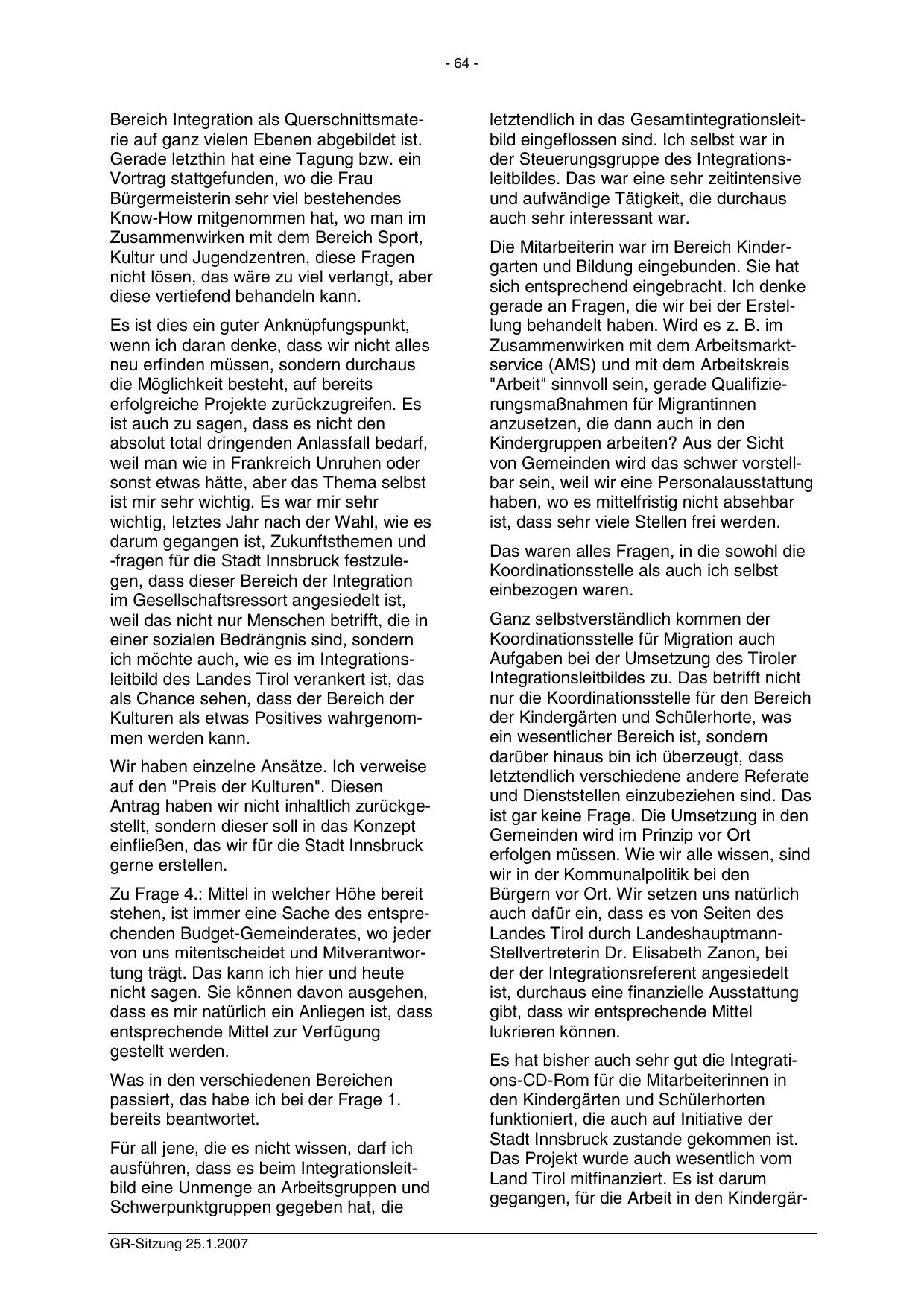 - 64 -

Bereich Integration als Querschnittsmaterie auf ganz vielen Ebenen abgebildet ist. Gerade letzthin hat eine Tagung bzw. ein Vortrag stattgefunden, wo die Frau Bürgermeisterin sehr viel bestehendes Know-How mitgenommen hat, wo man im Zusammenwirken mit dem Bereich Sport, Kultur und Jugendzentren, diese Fragen nicht lösen, das wäre zu viel verlangt, aber diese vertiefend behandeln kann.

Es ist dies ein guter Anknüpfungspunkt, wenn ich daran denke, dass wir nicht alles neu erfinden müssen, sondern durchaus die Möglichkeit besteht, auf bereits erfolgreiche Projekte zurückzugreifen. Es ist auch zu sagen, dass es nicht den absolut total dringenden Anlassfall bedarf, weil man wie in Frankreich Unruhen oder sonst etwas hätte, aber das Thema selbst ist mir sehr wichtig. Es war mir sehr wichtig, letztes Jahr nach der Wahl, wie es darum gegangen ist, Zukunftsthemen und -fragen für die Stadt Innsbruck festzulegen, dass dieser Bereich der Integration im Gesellschaftsressort angesiedelt ist, weil das nicht nur Menschen betrifft, die in einer sozialen Bedrängnis sind, sondern ich möchte auch, wie es im Integrationsleitbild des Landes Tirol verankert ist, das als Chance sehen, dass der Bereich der Kulturen als etwas Positives wahrgenommen werden kann.

Wir haben einzelne Ansätze. Ich verweise auf den "Preis der Kulturen". Diesen Antrag haben wir nicht inhaltlich zurückgestellt, sondern dieser soll in das Konzept einfließen, das wir für die Stadt Innsbruck gerne erstellen.

Zu Frage 4.: Mittel in welcher Höhe bereit stehen, ist immer eine Sache des entsprechenden Budget-Gemeinderates, wo jeder von uns mitentscheidet und Mitverantwortung trägt. Das kann ich hier und heute nicht sagen. Sie können davon ausgehen, dass es mir natürlich ein Anliegen ist, dass entsprechende Mittel zur Verfügung gestellt werden.

Was in den verschiedenen Bereichen passiert, das habe ich bei der Frage 1. bereits beantwortet.

Für all jene, die es nicht wissen, darf ich ausführen, dass es beim Integrationsleitbild eine Unmenge an Arbeitsgruppen und Schwerpunktgruppen gegeben hat, die letztendlich in das Gesamtintegrationsleitbild eingeflossen sind. Ich selbst war in der Steuerungsgruppe des Integrationsleitbildes. Das war eine sehr zeitintensive und aufwändige Tätigkeit, die durchaus auch sehr interessant war.

Die Mitarbeiterin war im Bereich Kindergarten und Bildung eingebunden. Sie hat sich entsprechend eingebracht. Ich denke gerade an Fragen, die wir bei der Erstellung behandelt haben. Wird es z. B. im Zusammenwirken mit dem Arbeitsmarktservice (AMS) und mit dem Arbeitskreis "Arbeit" sinnvoll sein, gerade Qualifizierungsmaßnahmen für Migrantinnen anzusetzen, die dann auch in den Kindergruppen arbeiten? Aus der Sicht von Gemeinden wird das schwer vorstellbar sein, weil wir eine Personalausstattung haben, wo es mittelfristig nicht absehbar ist, dass sehr viele Stellen frei werden.

Das waren alles Fragen, in die sowohl die Koordinationsstelle als auch ich selbst einbezogen waren.

Ganz selbstverständlich kommen der Koordinationsstelle für Migration auch Aufgaben bei der Umsetzung des Tiroler Integrationsleitbildes zu. Das betrifft nicht nur die Koordinationsstelle für den Bereich der Kindergärten und Schülerhorte, was ein wesentlicher Bereich ist, sondern darüber hinaus bin ich überzeugt, dass letztendlich verschiedene andere Referate und Dienststellen einzubeziehen sind. Das ist gar keine Frage. Die Umsetzung in den Gemeinden wird im Prinzip vor Ort erfolgen müssen. Wie wir alle wissen, sind wir in der Kommunalpolitik bei den Bürgern vor Ort. Wir setzen uns natürlich auch dafür ein, dass es von Seiten des Landes Tirol durch Landeshauptmann-Stellvertreterin Dr. Elisabeth Zanon, bei der der Integrationsreferent angesiedelt ist, durchaus eine finanzielle Ausstattung gibt, dass wir entsprechende Mittel lukrieren können.

Es hat bisher auch sehr gut die Integrations-CD-Rom für die Mitarbeiterinnen in den Kindergärten und Schülerhorten funktioniert, die auch auf Initiative der Stadt Innsbruck zustande gekommen ist. Das Projekt wurde auch wesentlich vom Land Tirol mitfinanziert. Es ist darum gegangen, für die Arbeit in den Kindergär-

GR-Sitzung 25.1.2007